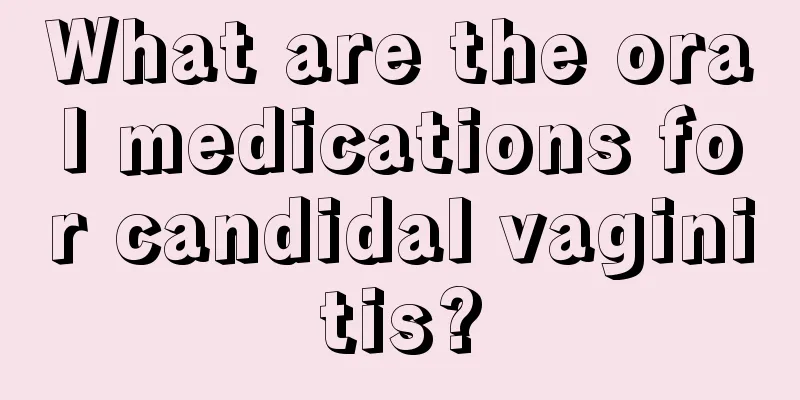 What are the oral medications for candidal vaginitis?